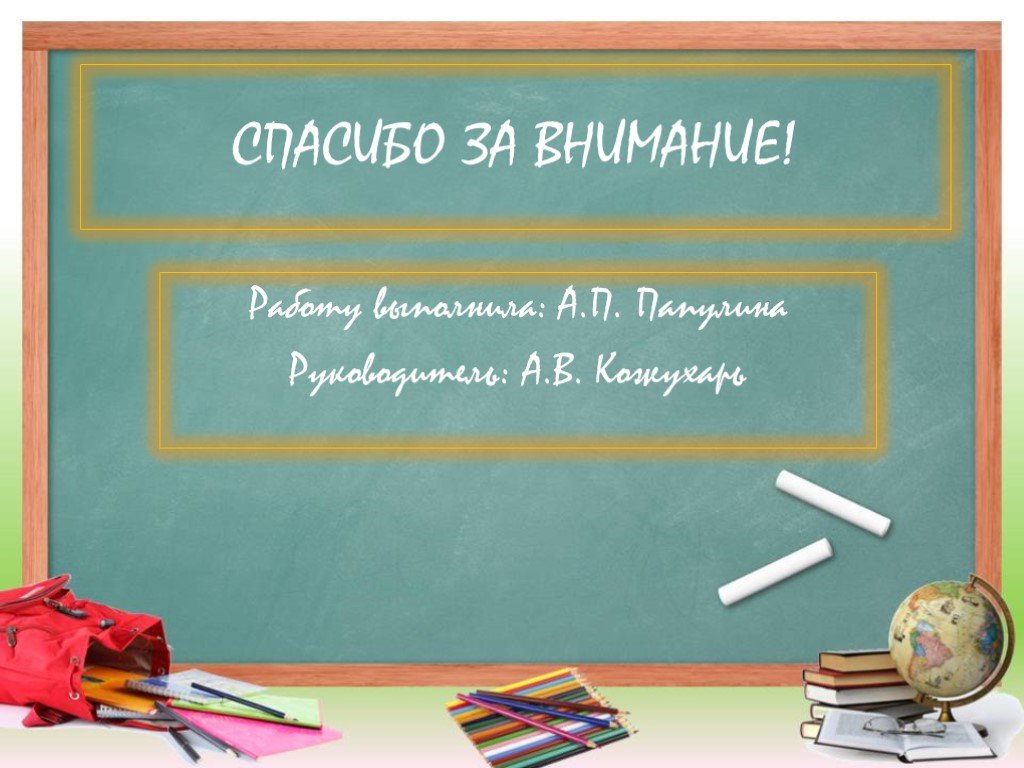 СПАСИБО ЗА ВНИМАНИЕ!

Работу выполнила: А.П. Папулина
Руководитель: А.В. Кожухарь